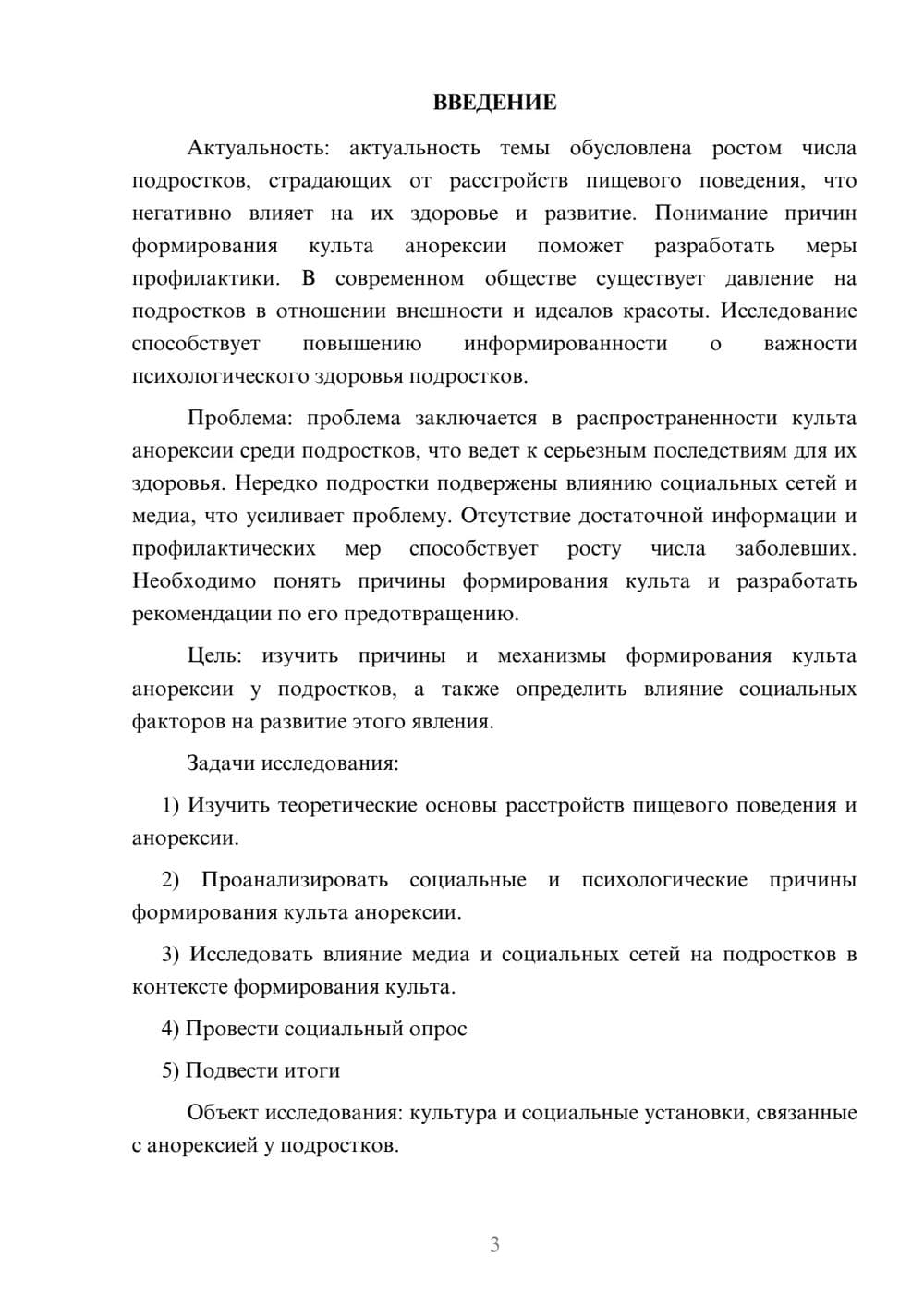 ВВЕДЕНИЕ

Актуальность: актуальность темы обусловлена ростом числа подростков, страдающих от расстройств пищевого поведения, что негативно влияет на их здоровье и развитие. Понимание причин формирования культа анорексии поможет разработать меры профилактики. В современном обществе существует давление на подростков в отношении внешности и идеалов красоты. Исследование способствует повышению информированности о важности психологического здоровья подростков.

Проблема: проблема заключается в распространенности культа анорексии среди подростков, что ведет к серьезным последствиям для их здоровья. Нередко подростки подвержены влиянию социальных сетей и медиа, что усиливает проблему. Отсутствие достаточной информации и профилактических мер способствует росту числа заболевших. Необходимо понять причины формирования культа и разработать рекомендации по его предотвращению.

Цель: изучить причины и механизмы формирования культа анорексии у подростков, а также определить влияние социальных факторов на развитие этого явления.

Задачи исследования:

1) Изучить теоретические основы расстройств пищевого поведения и анорексии.

2) Проанализировать социальные и психологические причины формирования культа анорексии.

3) Исследовать влияние медиа и социальных сетей на подростков в контексте формирования культа.

4) Провести социальный опрос

5) Подвести итоги

Объект исследования: культура и социальные установки, связанные с анорексией у подростков.

3